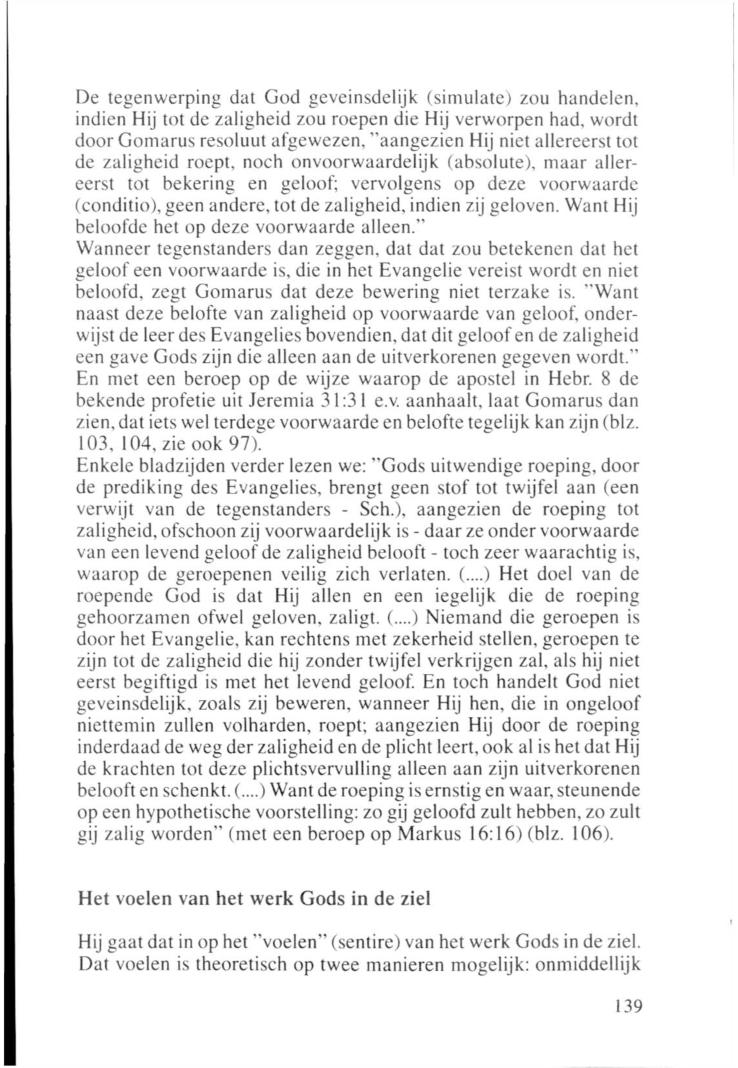 De tegenwerping dat God geveinsdelijk (simulate) zou handelen, indien Hij tot de zaligheid zou roepen die Hij verworpen had, wordt door Gomarus resoluut afgewezen, "aangezien Hij niet allereerst tot de zaligheid roept, noch onvoorwaardelijk (absolute), maar allereerst tot bekering en geloof; vervolgens op deze voorwaarde (conditio), geen andere, tot de zaligheid, indien zij geloven. Want Hij beloofde het op deze voorwaarde alleen."
Wanneer tegenstanders dan zeggen, dat dat zou betekenen dat het geloof een voorwaarde is, die in het Evangelie vereist wordt en niet beloofd, zegt Gomarus dat deze bewering niet terzake is. "Want naast deze belofte van zaligheid op voorwaarde van geloof, onderwijst de leer des Evangelies bovendien, dat dit geloof en de zaligheid een gave Gods zijn die alleen aan de uitverkorenen gegeven wordt." En met een beroep op de wijze waarop de apostel in Hebr. 8 de bekende profetie uit Jeremia 31:31 e.v. aanhaalt, laat Gomarus dan zien, dat iets wel terdege voorwaarde en belofte tegelijk kan zijn (blz. 103, 104, zie ook 97).
Enkele bladzijden verder lezen we: "Gods uitwendige roeping, door de prediking des Evangelies, brengt geen stof tot twijfel aan (een verwijt van de tegenstanders - Sch.), aangezien de roeping tot zaligheid, ofschoon zij voorwaardelijk is - daar ze onder voorwaarde van een levend geloof de zaligheid belooft - toch zeer waarachtig is, waarop de geroepenen veilig zich verlaten. (....) Het doel van de roepende God is dat Hij allen en een iegelijk die de roeping gehoorzamen ofwel geloven, zaligt. (....) Niemand die geroepen is door het Evangelie, kan rechtens met zekerheid stellen, geroepen te zijn tot de zaligheid die hij zonder twijfel verkrijgen zal, als hij niet eerst begiftigd is met het levend geloof. En toch handelt God niet geveinsdelijk, zoals zij beweren, wanneer Hij hen, die in ongeloof niettemin zullen volharden, roept; aangezien Hij door de roeping inderdaad de weg der zaligheid en de plicht leert, ook al is het dat Hij de krachten tot deze plichtsvervulling alleen aan zijn uitverkorenen belooft en schenkt. (....) Want de roeping is ernstig en waar, steunende op een hypothetische voorstelling: zo gij geloofd zult hebben, zo zult gij zalig worden" (met een beroep op Markus 16:16) (blz. 106).

Het voelen van het werk Gods in de ziel

Hij gaat dat in op het "voelen" (sentire) van het werk Gods in de ziel. Dat voelen is theoretisch op twee manieren mogelijk: onmiddellijk

139